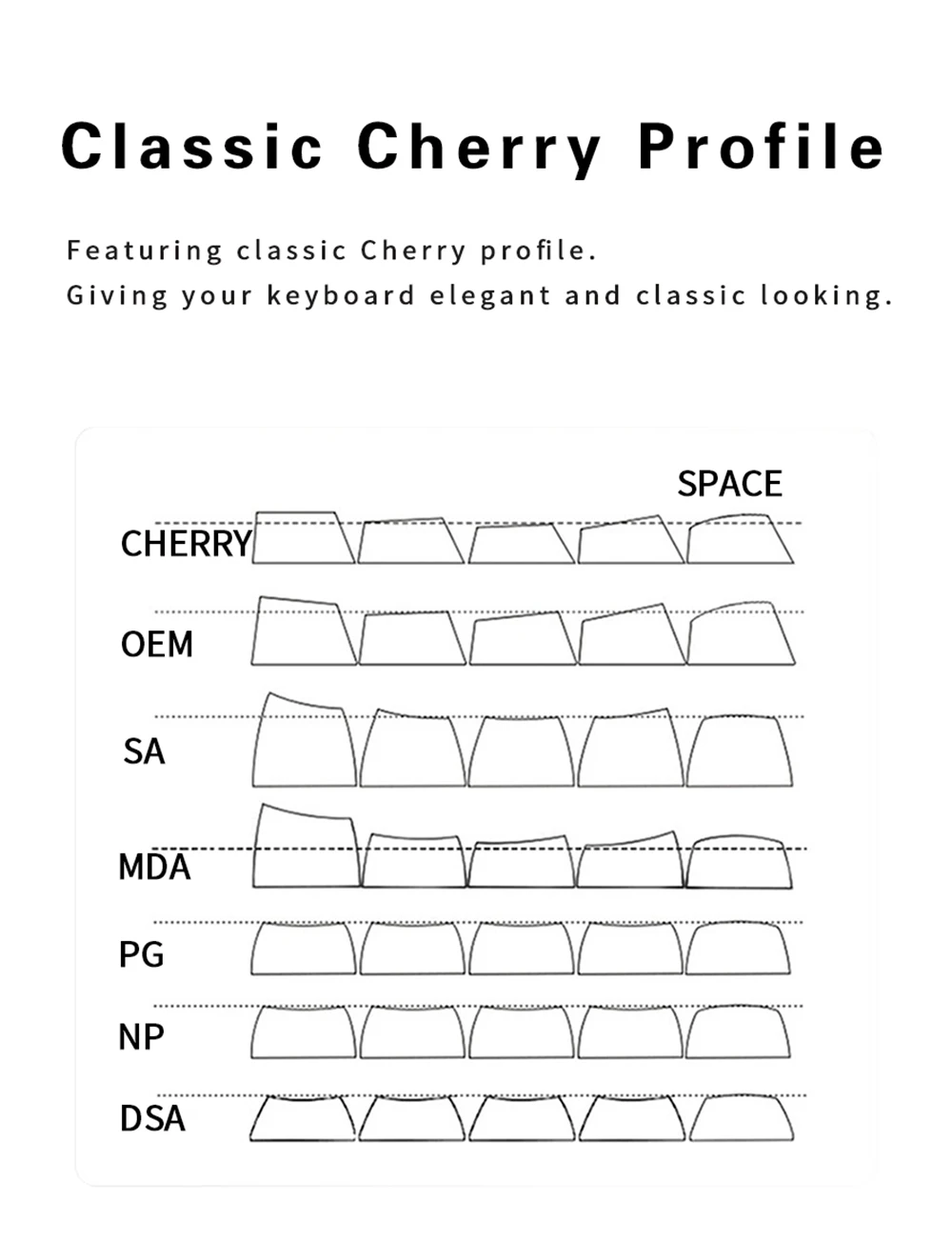 Classic Cherry Profile

Featuring classic Cherry profile.
Giving your keyboard elegant and classic looking.

SPACE

CHERRY

OEM

SA

MDA

PG

NP

DSA